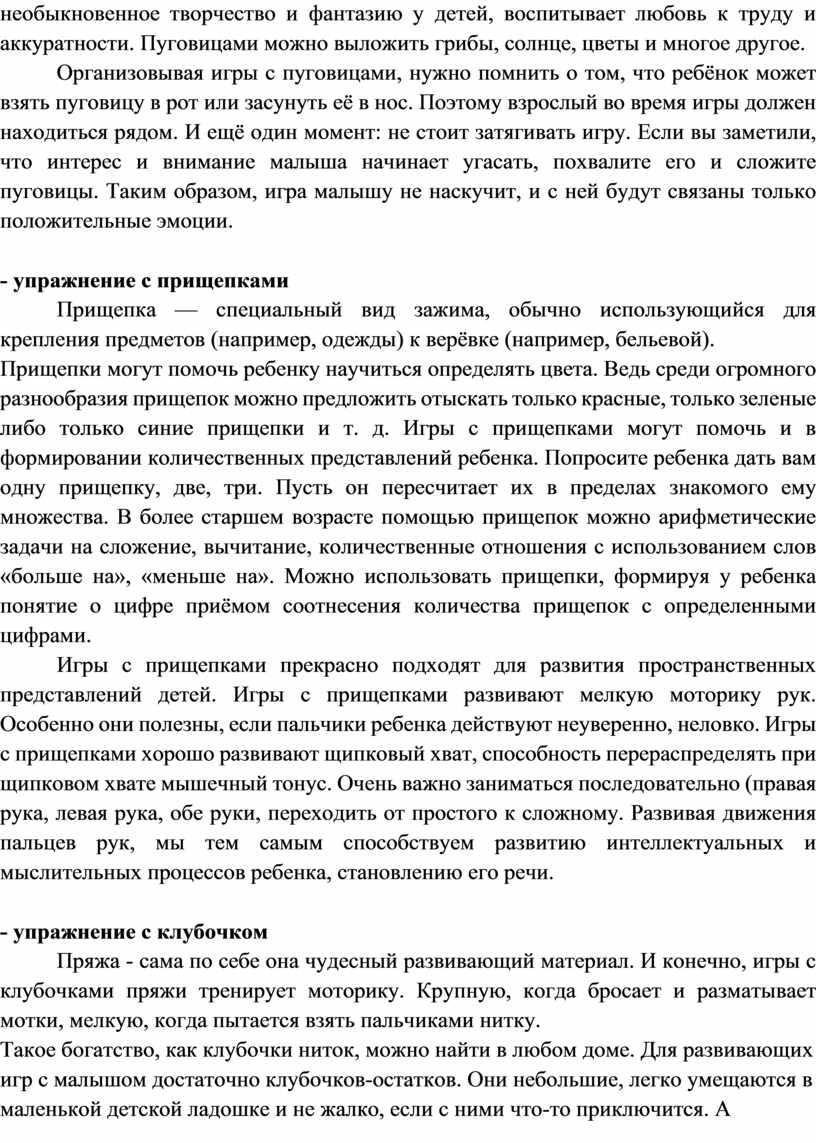 необыкновенное творчество и фантазию у детей, воспитывает любовь к труду и аккуратности. Пуговицами можно выложить грибы, солнце, цветы и многое другое.

Организовывая игры с пуговицами, нужно помнить о том, что ребёнок может взять пуговицу в рот или засунуть её в нос. Поэтому взрослый во время игры должен находиться рядом. И ещё один момент: не стоит затягивать игру. Если вы заметили, что интерес и внимание малыша начинает угасать, похвалите его и сложите пуговицы. Таким образом, игра малышу не наскучит, и с ней будут связаны только положительные эмоции.

- упражнение с прищепками

Прищепка — специальный вид зажима, обычно использующийся для крепления предметов (например, одежды) к верёвке (например, бельевой).
Прищепки могут помочь ребенку научиться определять цвета. Ведь среди огромного разнообразия прищепок можно предложить отыскать только красные, только зеленые либо только синие прищепки и т. д. Игры с прищепками могут помочь и в формировании количественных представлений ребенка. Попросите ребенка дать вам одну прищепку, две, три. Пусть он пересчитает их в пределах знакомого ему множества. В более старшем возрасте помощью прищепок можно арифметические задачи на сложение, вычитание, количественные отношения с использованием слов «больше на», «меньше на». Можно использовать прищепки, формируя у ребенка понятие о цифре приёмом соотнесения количества прищепок с определенными цифрами.

Игры с прищепками прекрасно подходят для развития пространственных представлений детей. Игры с прищепками развивают мелкую моторику рук. Особенно они полезны, если пальчики ребенка действуют неуверенно, неловко. Игры с прищепками хорошо развивают щипковый хват, способность перераспределять при щипковом хвате мышечный тонус. Очень важно заниматься последовательно (правая рука, левая рука, обе руки, переходить от простого к сложному. Развивая движения пальцев рук, мы тем самым способствуем развитию интеллектуальных и мыслительных процессов ребенка, становлению его речи.

- упражнение с клубочком

Пряжа - сама по себе она чудесный развивающий материал. И конечно, игры с клубочками пряжи тренирует моторику. Крупную, когда бросает и разматывает мотки, мелкую, когда пытается взять пальчиками нитку.
Такое богатство, как клубочки ниток, можно найти в любом доме. Для развивающих игр с малышом достаточно клубочков-остатков. Они небольшие, легко умещаются в маленькой детской ладошке и не жалко, если с ними что-то приключится. А